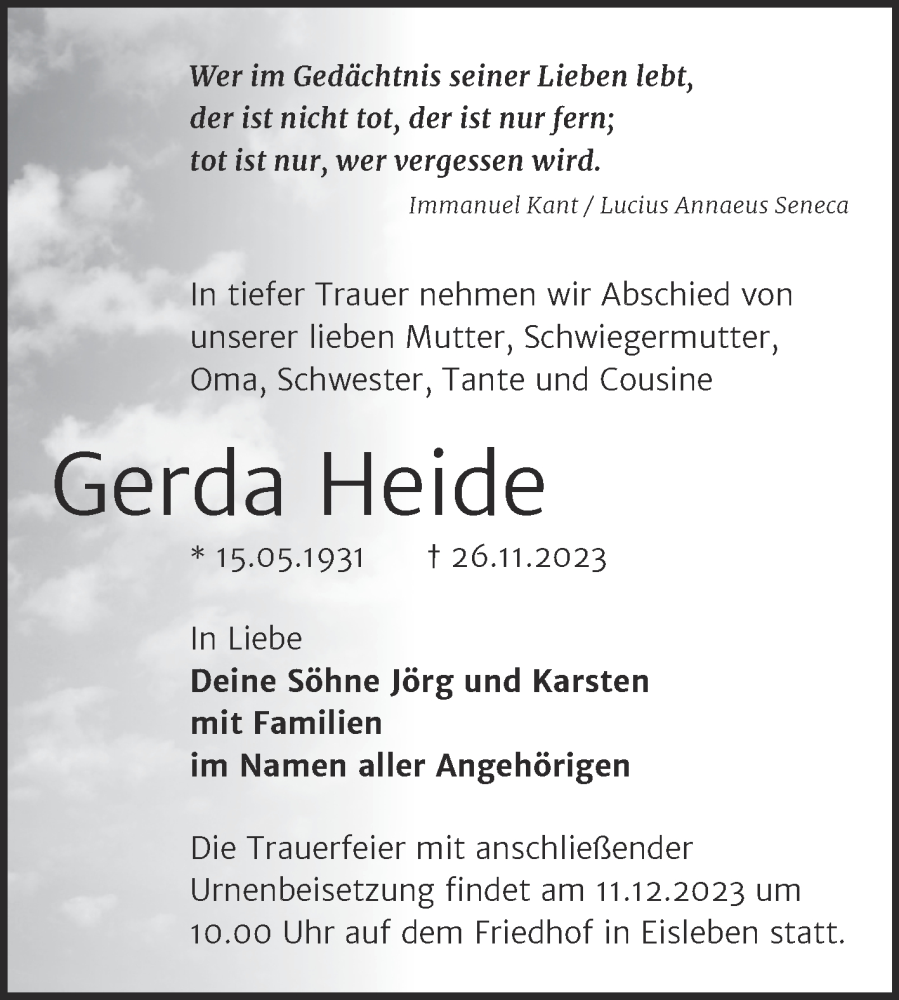 Wer im Gedächtnis seiner Lieben lebt,
der ist nicht tot, der ist nur fern;
tot ist nur, wer vergessen wird.

Immanuel Kant / Lucius Annaeus Seneca

In tiefer Trauer nehmen wir Abschied von unserer lieben Mutter, Schwiegermutter, Oma, Schwester, Tante und Cousine

Gerda Heide

* 15.05.1931 † 26.11.2023

In Liebe
Deine Söhne Jörg und Karsten
mit Familien
im Namen aller Angehörigen

Die Trauerfeier mit anschließender Urnenbeisetzung findet am 11.12.2023 um 10.00 Uhr auf dem Friedhof in Eisleben statt.